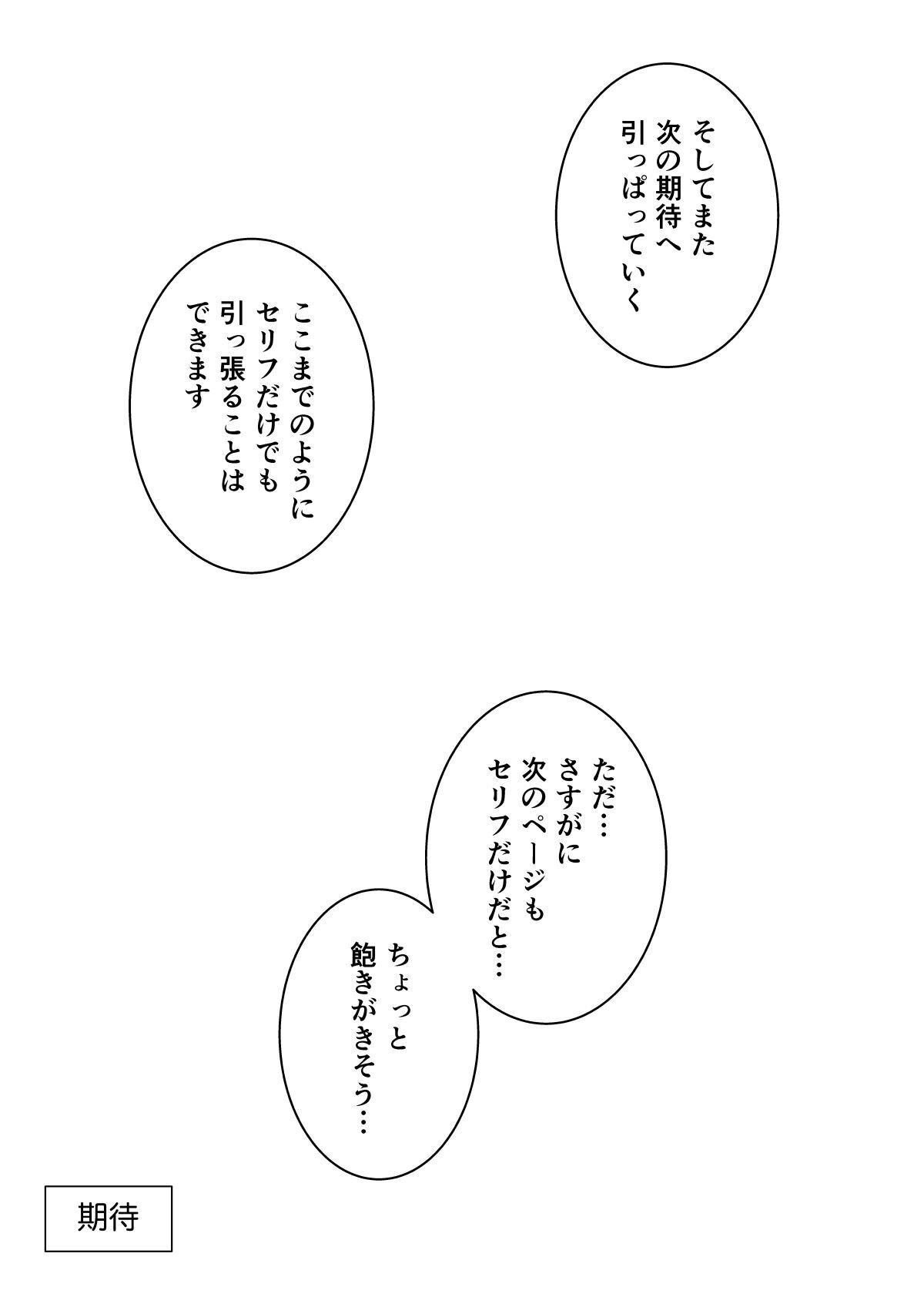 そしてまた
次の期待へ
引っぱっていく

ここまでのように
セリフだけでも
引っ張ることは
できます

ただ…
さすがに
次のページも
セリフだけだと…

ちょっと
飽きがきそう…

期待